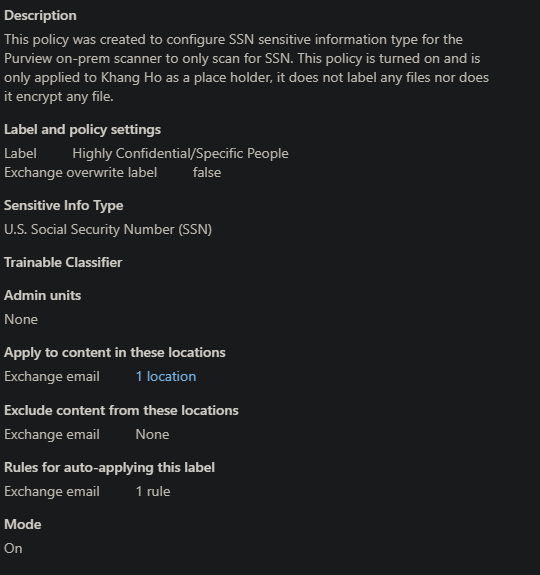 Description
This policy was created to configure SSN sensitive information type for the Purview on-prem scanner to only scan for SSN. This policy is turned on and is only applied to Khang Ho as a place holder, it does not label any files nor does it encrypt any file.

Label and policy settings
Label Highly Confidential/Specific People
Exchange overwrite label false

Sensitive Info Type
U.S. Social Security Number (SSN)

Trainable Classifier

Admin units
None

Apply to content in these locations
Exchange email 1 location

Exclude content from these locations
Exchange email None

Rules for auto-applying this label
Exchange email 1 rule

Mode
On